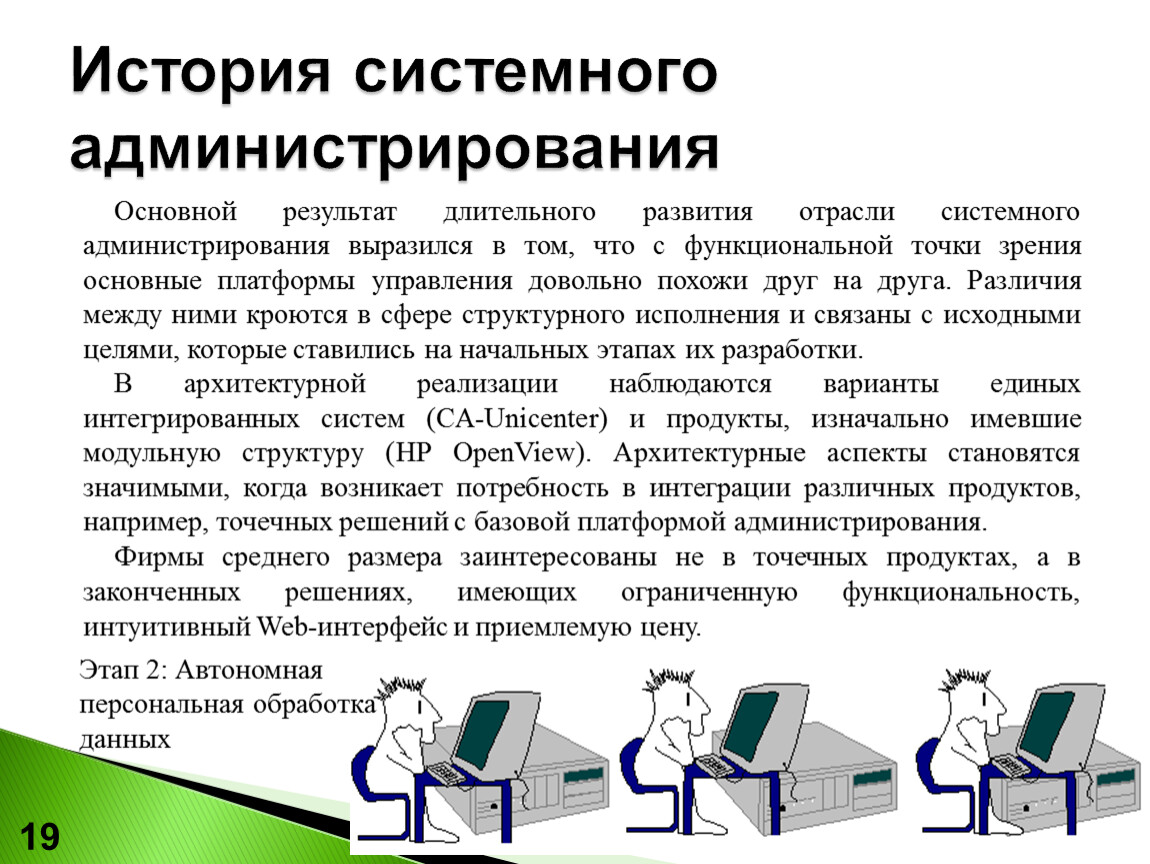 История системного администрирования

Основной результат длительного развития отрасли системного администрирования выразился в том, что с функциональной точки зрения основные платформы управления довольно похожи друг на друга. Различия между ними кроются в сфере структурного исполнения и связаны с исходными целями, которые ставились на начальных этапах их разработки.

В архитектурной реализации наблюдаются варианты единых интегрированных систем (CA-Unicenter) и продукты, изначально имевшие модульную структуру (HP OpenView). Архитектурные аспекты становятся значимыми, когда возникает потребность в интеграции различных продуктов, например, точечных решений с базовой платформой администрирования.

Фирмы среднего размера заинтересованы не в точечных продуктах, а в законченных решениях, имеющих ограниченную функциональность, интуитивный Web-интерфейс и приемлемую цену.

Этап 2: Автономная персональная обработка данных

19